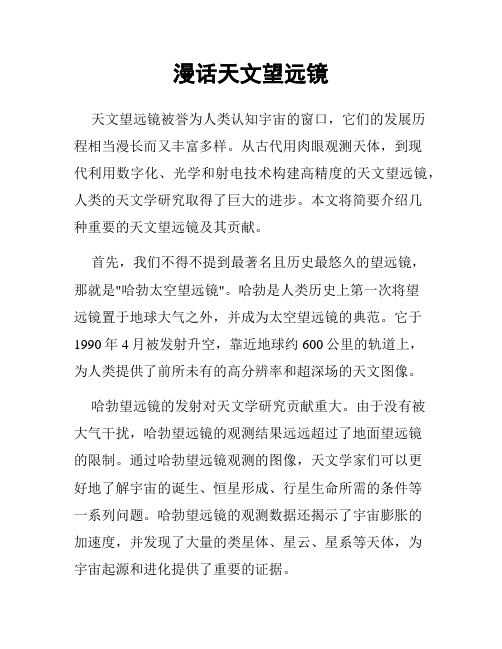 漫话天文望远镜

天文望远镜被誉为人类认知宇宙的窗口，它们的发展历程相当漫长而又丰富多样。从古代用肉眼观测天体，到现代利用数字化、光学和射电技术构建高精度的天文望远镜，人类的天文学研究取得了巨大的进步。本文将简要介绍几种重要的天文望远镜及其贡献。

首先，我们不得不提到最著名且历史最悠久的望远镜，那就是"哈勃太空望远镜"。哈勃是人类历史上第一次将望远镜置于地球大气之外，并成为太空望远镜的典范。它于1990年4月被发射升空，靠近地球约600公里的轨道上，为人类提供了前所未有的高分辨率和超深场的天文图像。

哈勃望远镜的发射对天文学研究贡献重大。由于没有被大气干扰，哈勃望远镜的观测结果远远超过了地面望远镜的限制。通过哈勃望远镜观测的图像，天文学家们可以更好地了解宇宙的诞生、恒星形成、行星生命所需的条件等一系列问题。哈勃望远镜的观测数据还揭示了宇宙膨胀的加速度，并发现了大量的类星体、星云、星系等天体，为宇宙起源和进化提供了重要的证据。